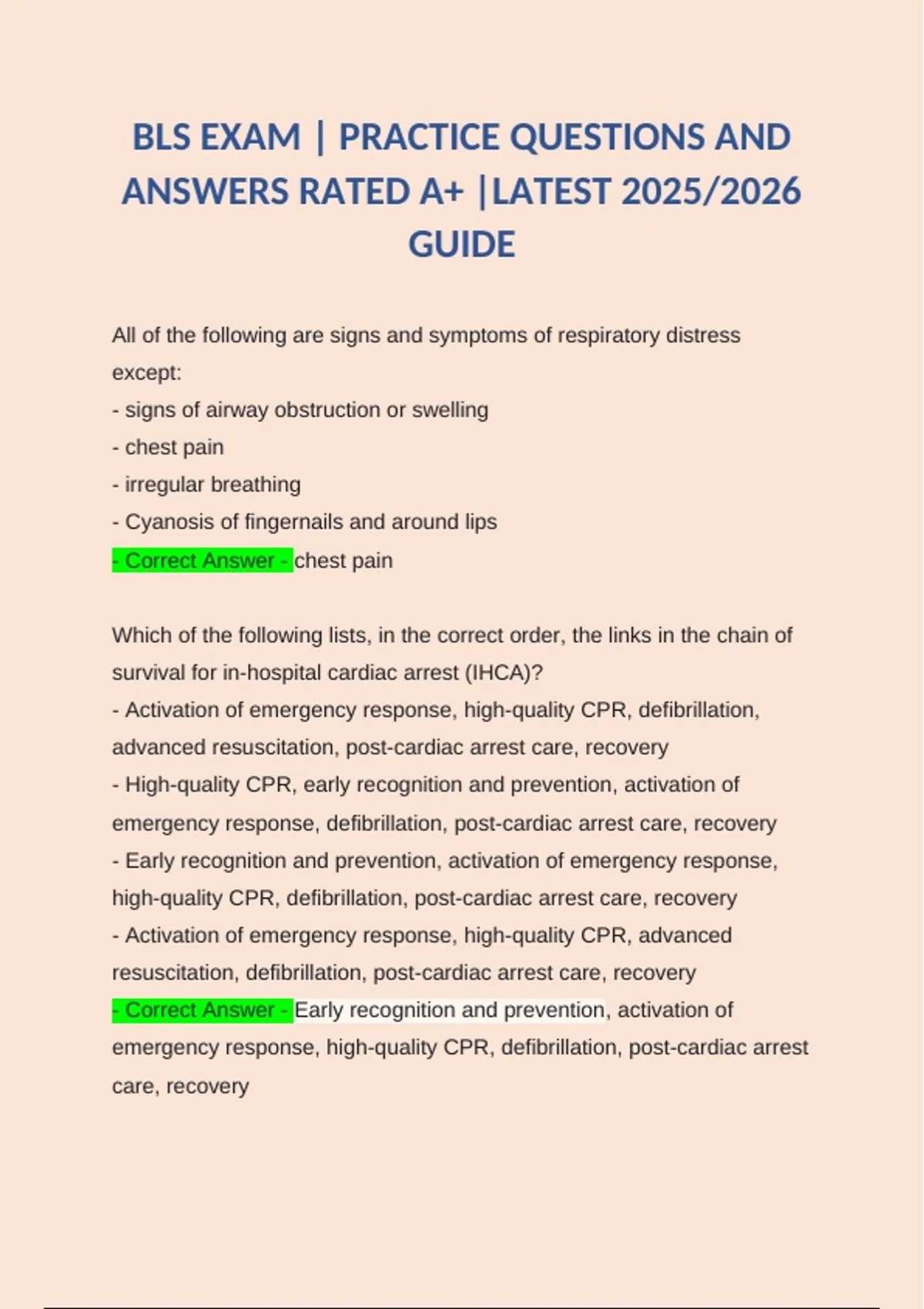 BLS EXAM | PRACTICE QUESTIONS AND ANSWERS RATED A+ |LATEST 2025/2026 GUIDE

All of the following are signs and symptoms of respiratory distress except:
- signs of airway obstruction or swelling
- chest pain
- irregular breathing
- Cyanosis of fingernails and around lips
- Correct Answer - chest pain

Which of the following lists, in the correct order, the links in the chain of survival for in-hospital cardiac arrest (IHCA)?
- Activation of emergency response, high-quality CPR, defibrillation, advanced resuscitation, post-cardiac arrest care, recovery
- High-quality CPR, early recognition and prevention, activation of emergency response, defibrillation, post-cardiac arrest care, recovery
- Early recognition and prevention, activation of emergency response, high-quality CPR, defibrillation, post-cardiac arrest care, recovery
- Activation of emergency response, high-quality CPR, advanced resuscitation, defibrillation, post-cardiac arrest care, recovery
- Correct Answer - Early recognition and prevention, activation of emergency response, high-quality CPR, defibrillation, post-cardiac arrest care, recovery